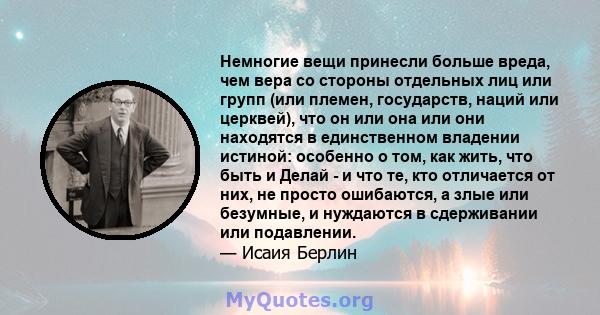 Немногие вещи принесли больше вреда, чем вера со стороны отдельных лиц или групп (или племен, государств, наций или церквей), что он или она или они находятся в единственном владении истиной: особенно о том, как жить, что быть и Делай - и что те, кто отличается от них, не просто ошибаются, а злые или безумные, и нуждаются в сдерживании или подавлении.
— Исаия Берлин

MyQuotes.org